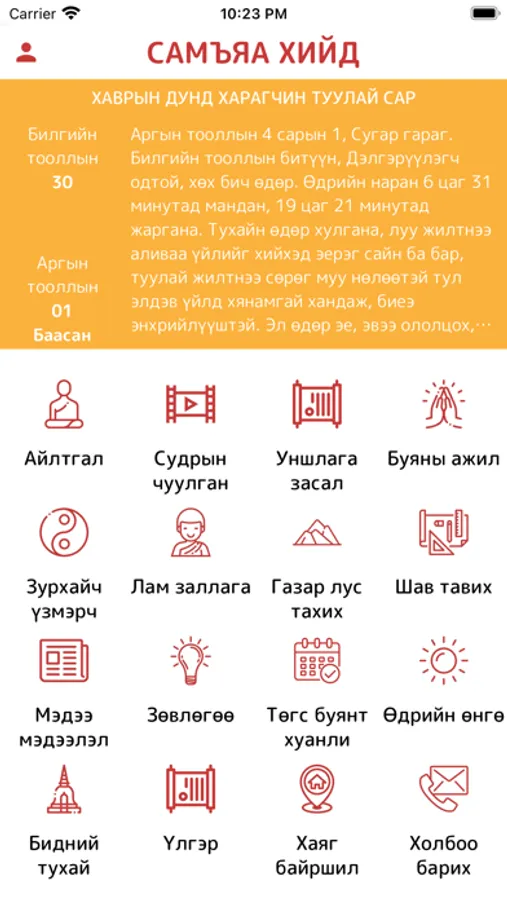 Carrier 10:23 PM

САМЪЯА ХИЙД

ХАВРЫН ДУНД ХАРАГЧИН ТУУЛАЙ САР

Билгийн тооллын 30

Аргын тооллын 01 Баасан

Аргын тооллын 4 сарын 1, Сугар гараг. Билгийн тооллын битүүн, Дэлгэрүүлэгч одтой, хөх бич өдөр. Өдрийн наран 6 цаг 31 минутад мандан, 19 цаг 21 минутад жаргана. Тухайн өдөр хулгана, луу жилтнээ аливаа үйлийг хийхэд эерэг сайн ба бар, туулай жилтнээ сөрөг муу нөлөөтэй тул элдэв үйлд хянамгай хандаж, биеэ энхрийлүүштэй. Эл өдөр эе, эвээ ололцох,...

Айлтгал

Судрын чуулган

Уншлага засал

Буяны ажил

Зурхайч үзмэрч

Лам заллага

Газар лус тахих

Шав тавих

Мэдээ мэдээлэл

Зөвлөгөө

Төгс буянт хуанли

Өдрийн өнгө

Бидний тухай

Үлгэр

Хаяг байршил

Холбоо барих